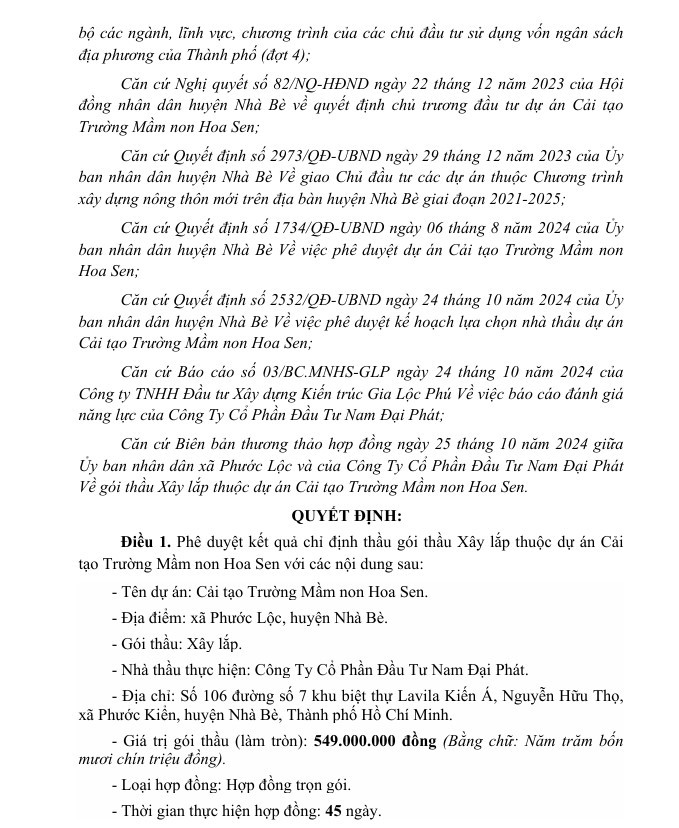 bộ các ngành, lĩnh vực, chương trình của các chủ đầu tư sử dụng vốn ngân sách địa phương của Thành phố (đợt 4);

Căn cứ Nghị quyết số 82/NQ-HĐND ngày 22 tháng 12 năm 2023 của Hội đồng nhân dân huyện Nhà Bè về quyết định chủ trương đầu tư dự án Cải tạo Trường Mầm non Hoa Sen;

Căn cứ Quyết định số 2973/QĐ-UBND ngày 29 tháng 12 năm 2023 của Ủy ban nhân dân huyện Nhà Bè Về giao Chủ đầu tư các dự án thuộc Chương trình xây dựng nông thôn mới trên địa bàn huyện Nhà Bè giai đoạn 2021-2025;

Căn cứ Quyết định số 1734/QĐ-UBND ngày 06 tháng 8 năm 2024 của Ủy ban nhân dân huyện Nhà Bè Về việc phê duyệt dự án Cải tạo Trường Mầm non Hoa Sen;

Căn cứ Quyết định số 2532/QĐ-UBND ngày 24 tháng 10 năm 2024 của Ủy ban nhân dân huyện Nhà Bè Về việc phê duyệt kế hoạch lựa chọn nhà thầu dự án Cải tạo Trường Mầm non Hoa Sen;

Căn cứ Báo cáo số 03/BC.MNHS-GLP ngày 24 tháng 10 năm 2024 của Công ty TNHH Đầu tư Xây dựng Kiến trúc Gia Lộc Phú Về việc báo cáo đánh giá năng lực của Công Ty Cổ Phần Đầu Tư Nam Đại Phát;

Căn cứ Biên bản thương thảo hợp đồng ngày 25 tháng 10 năm 2024 giữa Ủy ban nhân dân xã Phước Lộc và của Công Ty Cổ Phần Đầu Tư Nam Đại Phát Về gói thầu Xây lắp thuộc dự án Cải tạo Trường Mầm non Hoa Sen.

QUYẾT ĐỊNH:

Điều 1. Phê duyệt kết quả chỉ định thầu gói thầu Xây lắp thuộc dự án Cải tạo Trường Mầm non Hoa Sen với các nội dung sau:

- Tên dự án: Cải tạo Trường Mầm non Hoa Sen.

- Địa điểm: xã Phước Lộc, huyện Nhà Bè.

- Gói thầu: Xây lắp.

- Nhà thầu thực hiện: Công Ty Cổ Phần Đầu Tư Nam Đại Phát.

- Địa chỉ: Số 106 đường số 7 khu biệt thự Lavila Kiến Á, Nguyễn Hữu Thọ, xã Phước Kiển, huyện Nhà Bè, Thành phố Hồ Chí Minh.

- Giá trị gói thầu (làm tròn): 549.000.000 đồng (Bằng chữ: Năm trăm bốn mươi chín triệu đồng).

- Loại hợp đồng: Hợp đồng trọn gói.

- Thời gian thực hiện hợp đồng: 45 ngày.